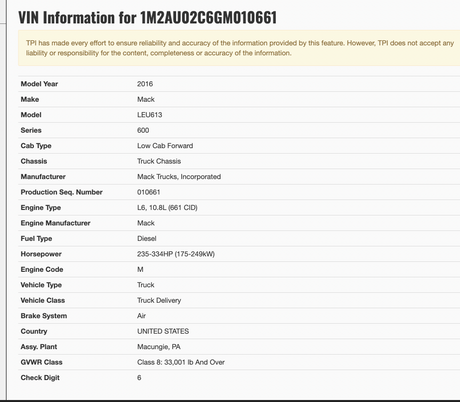 VIN Information for 1M2AU02C6GM010661

TPI has made every effort to ensure reliability and accuracy of the information provided by this feature. However, TPI does not accept any liability or responsibility for the content, completeness or accuracy of the information.

| | |
|---|---|
| Model Year | 2016 |
| Make | Mack |
| Model | LEU613 |
| Series | 600 |
| Cab Type | Low Cab Forward |
| Chassis | Truck Chassis |
| Manufacturer | Mack Trucks, Incorporated |
| Production Seq. Number | 010661 |
| Engine Type | L6, 10.8L (661 CID) |
| Engine Manufacturer | Mack |
| Fuel Type | Diesel |
| Horsepower | 235-334HP (175-249kW) |
| Engine Code | M |
| Vehicle Type | Truck |
| Vehicle Class | Truck Delivery |
| Brake System | Air |
| Country | UNITED STATES |
| Assy. Plant | Macungie, PA |
| GVWR Class | Class 8: 33,001 lb And Over |
| Check Digit | 6 |